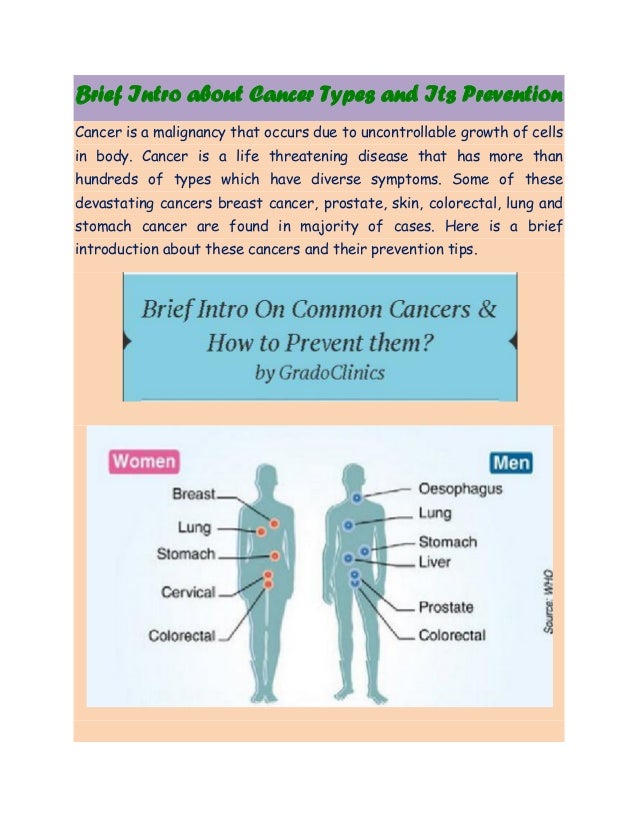 Brief Intro about Cancer Types and Its Prevention

Cancer is a malignancy that occurs due to uncontrollable growth of cells in body. Cancer is a life threatening disease that has more than hundreds of types which have diverse symptoms. Some of these devastating cancers breast cancer, prostate, skin, colorectal, lung and stomach cancer are found in majority of cases. Here is a brief introduction about these cancers and their prevention tips.

Brief Intro On Common Cancers &
How to Prevent them?
by GradoClinics

Women
Breast
Lung
Stomach
Cervical
Colorectal

Men
Oesophagus
Lung
Stomach
Liver
Prostate
Colorectal

Source: WHO